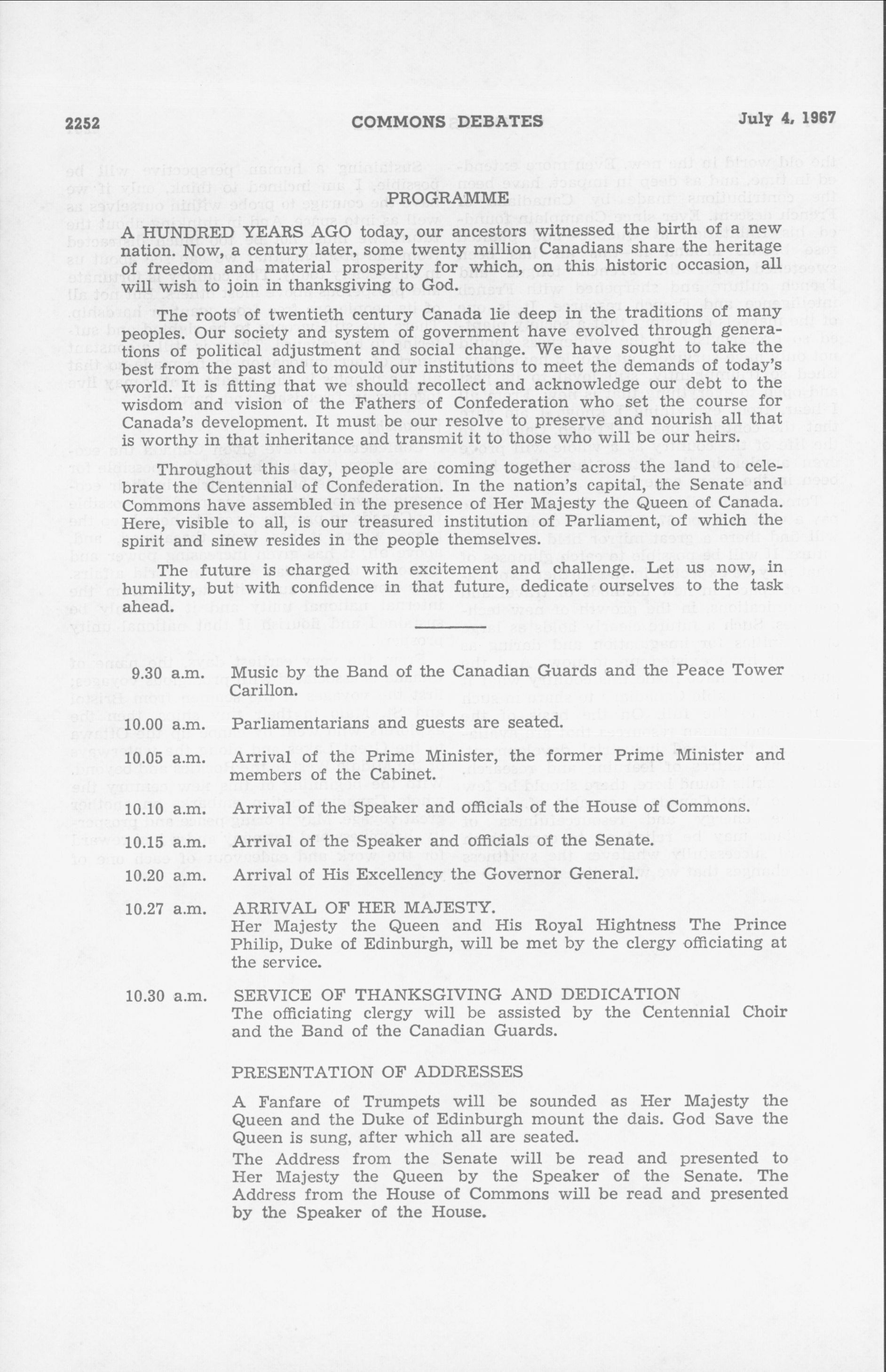 2252 COMMONS DEBATES July 4, 1967

PROGRAMME

A HUNDRED YEARS AGO today, our ancestors witnessed the birth of a new nation. Now, a century later, some twenty million Canadians share the heritage of freedom and material prosperity for which, on this historic occasion, all will wish to join in thanksgiving to God.

The roots of twentieth century Canada lie deep in the traditions of many peoples. Our society and system of government have evolved through generations of political adjustment and social change. We have sought to take the best from the past and to mould our institutions to meet the demands of today's world. It is fitting that we should recollect and acknowledge our debt to the wisdom and vision of the Fathers of Confederation who set the course for Canada's development. It must be our resolve to preserve and nourish all that is worthy in that inheritance and transmit it to those who will be our heirs.

Throughout this day, people are coming together across the land to celebrate the Centennial of Confederation. In the nation's capital, the Senate and Commons have assembled in the presence of Her Majesty the Queen of Canada. Here, visible to all, is our treasured institution of Parliament, of which the spirit and sinew resides in the people themselves.

The future is charged with excitement and challenge. Let us now, in humility, but with confidence in that future, dedicate ourselves to the task ahead.

9.30 a.m. Music by the Band of the Canadian Guards and the Peace Tower Carillon.

10.00 a.m. Parliamentarians and guests are seated.

10.05 a.m. Arrival of the Prime Minister, the former Prime Minister and members of the Cabinet.

10.10 a.m. Arrival of the Speaker and officials of the House of Commons.

10.15 a.m. Arrival of the Speaker and officials of the Senate.

10.20 a.m. Arrival of His Excellency the Governor General.

10.27 a.m. ARRIVAL OF HER MAJESTY.
Her Majesty the Queen and His Royal Hightness The Prince Philip, Duke of Edinburgh, will be met by the clergy officiating at the service.

10.30 a.m. SERVICE OF THANKSGIVING AND DEDICATION
The officiating clergy will be assisted by the Centennial Choir and the Band of the Canadian Guards.

PRESENTATION OF ADDRESSES

A Fanfare of Trumpets will be sounded as Her Majesty the Queen and the Duke of Edinburgh mount the dais. God Save the Queen is sung, after which all are seated.

The Address from the Senate will be read and presented to Her Majesty the Queen by the Speaker of the Senate. The Address from the House of Commons will be read and presented by the Speaker of the House.